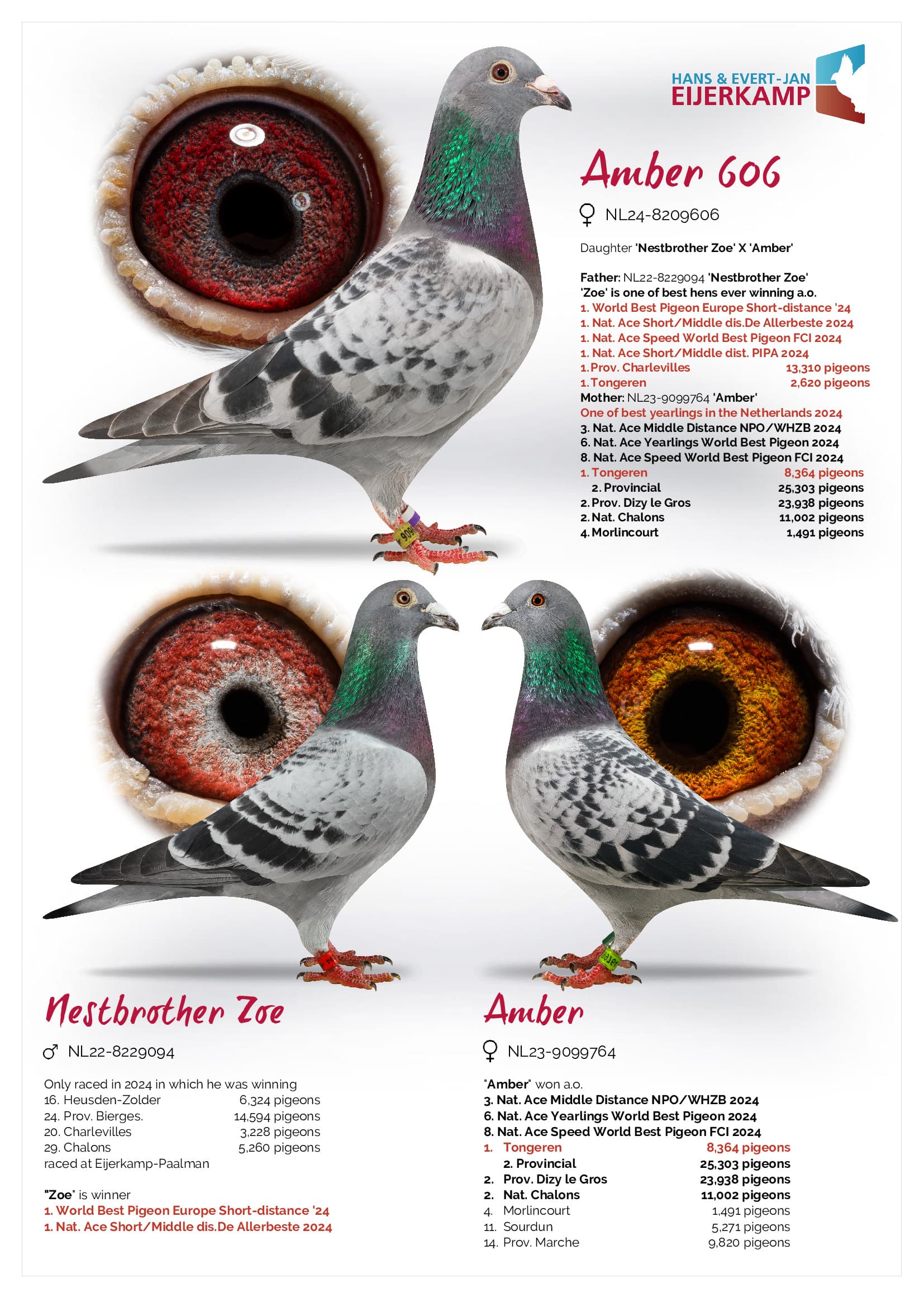 HANS & EVERT-JAN
EIJERKAMP

Amber 606

♀ NL24-8209606

Daughter 'Nestbrother Zoe' X 'Amber'

Father: NL22-8229094 'Nestbrother Zoe'
'Zoe' is one of best hens ever winning a.o.
1. World Best Pigeon Europe Short-distance '24
1. Nat. Ace Short/Middle dis.De Allerbeste 2024
1. Nat. Ace Speed World Best Pigeon FCI 2024
1. Nat. Ace Short/Middle dist. PIPA 2024
1. Prov. Charlevilles 13,310 pigeons
1. Tongeren 2,620 pigeons
Mother: NL23-9099764 'Amber'
One of best yearlings in the Netherlands 2024
3. Nat. Ace Middle Distance NPO/WHZB 2024
6. Nat. Ace Yearlings World Best Pigeon 2024
8. Nat. Ace Speed World Best Pigeon FCI 2024
1. Tongeren 8,364 pigeons
2. Provincial 25,303 pigeons
2. Prov. Dizy le Gros 23,938 pigeons
2. Nat. Chalons 11,002 pigeons
4. Morlincourt 1,491 pigeons

Nestbrother Zoe

♂ NL22-8229094

Only raced in 2024 in which he was winning
16. Heusden-Zolder 6,324 pigeons
24. Prov. Bierges. 14,594 pigeons
20. Charlevilles 3,228 pigeons
29. Chalons 5,260 pigeons
raced at Eijerkamp-Paalman

"Zoe" is winner
1. World Best Pigeon Europe Short-distance '24
1. Nat. Ace Short/Middle dis.De Allerbeste 2024

Amber

♀ NL23-9099764

"Amber" won a.o.
3. Nat. Ace Middle Distance NPO/WHZB 2024
6. Nat. Ace Yearlings World Best Pigeon 2024
8. Nat. Ace Speed World Best Pigeon FCI 2024
1. Tongeren 8,364 pigeons
2. Provincial 25,303 pigeons
2. Prov. Dizy le Gros 23,938 pigeons
2. Nat. Chalons 11,002 pigeons
4. Morlincourt 1,491 pigeons
11. Sourdun 5,271 pigeons
14. Prov. Marche 9,820 pigeons